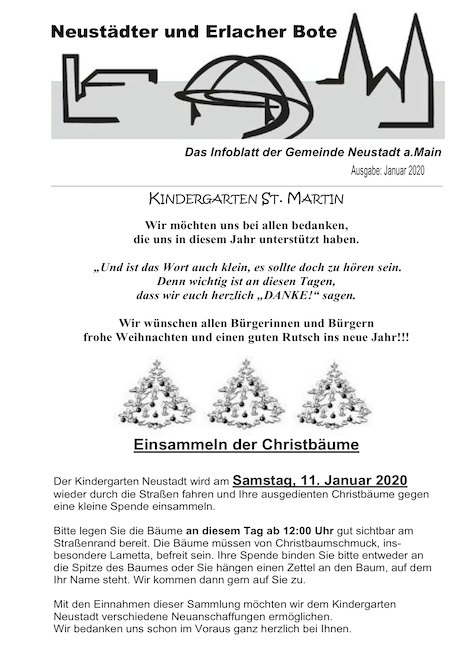 Neustädter und Erlacher Bote

Das Infoblatt der Gemeinde Neustadt a.Main

Ausgabe: Januar 2020

KINDERGARTEN ST. MARTIN

Wir möchten uns bei allen bedanken, die uns in diesem Jahr unterstützt haben.

„Und ist das Wort auch klein, es sollte doch zu hören sein. Denn wichtig ist an diesen Tagen, dass wir euch herzlich „DANKE!“ sagen.

Wir wünschen allen Bürgerinnen und Bürgern frohe Weihnachten und einen guten Rutsch ins neue Jahr!!!

Einsammeln der Christbäume

Der Kindergarten Neustadt wird am Samstag, 11. Januar 2020 wieder durch die Straßen fahren und Ihre ausgedienten Christbäume gegen eine kleine Spende einsammeln.

Bitte legen Sie die Bäume an diesem Tag ab 12:00 Uhr gut sichtbar am Straßenrand bereit. Die Bäume müssen von Christbaumschmuck, insbesondere Lametta, befreit sein. Ihre Spende binden Sie bitte entweder an die Spitze des Baumes oder Sie hängen einen Zettel an den Baum, auf dem Ihr Name steht. Wir kommen dann gern auf Sie zu.

Mit den Einnahmen dieser Sammlung möchten wir dem Kindergarten Neustadt verschiedene Neuanschaffungen ermöglichen.
Wir bedanken uns schon im Voraus ganz herzlich bei Ihnen.